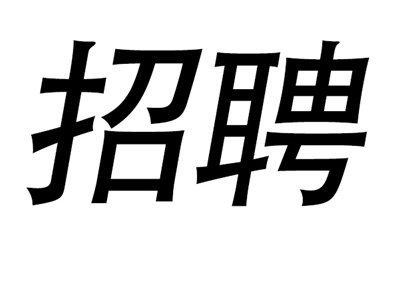 招聘